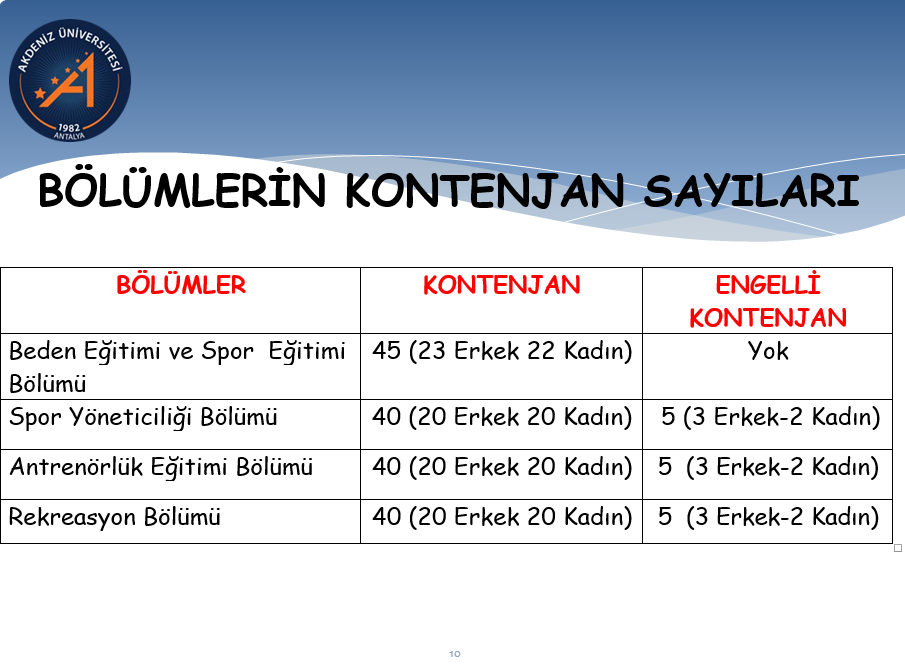 AKDENİZ ÜNİVERSİTESİ
1982
ANTALYA

BÖLÜMLERİN KONTENJAN SAYILARI

| BÖLÜMLER | KONTENJAN | ENGELLİ KONTENJAN |
|---|---|---|
| Beden Eğitimi ve Spor Eğitimi Bölümü | 45 (23 Erkek 22 Kadın) | Yok |
| Spor Yöneticiliği Bölümü | 40 (20 Erkek 20 Kadın) | 5 (3 Erkek-2 Kadın) |
| Antrenörlük Eğitimi Bölümü | 40 (20 Erkek 20 Kadın) | 5 (3 Erkek-2 Kadın) |
| Rekreasyon Bölümü | 40 (20 Erkek 20 Kadın) | 5 (3 Erkek-2 Kadın) |

10